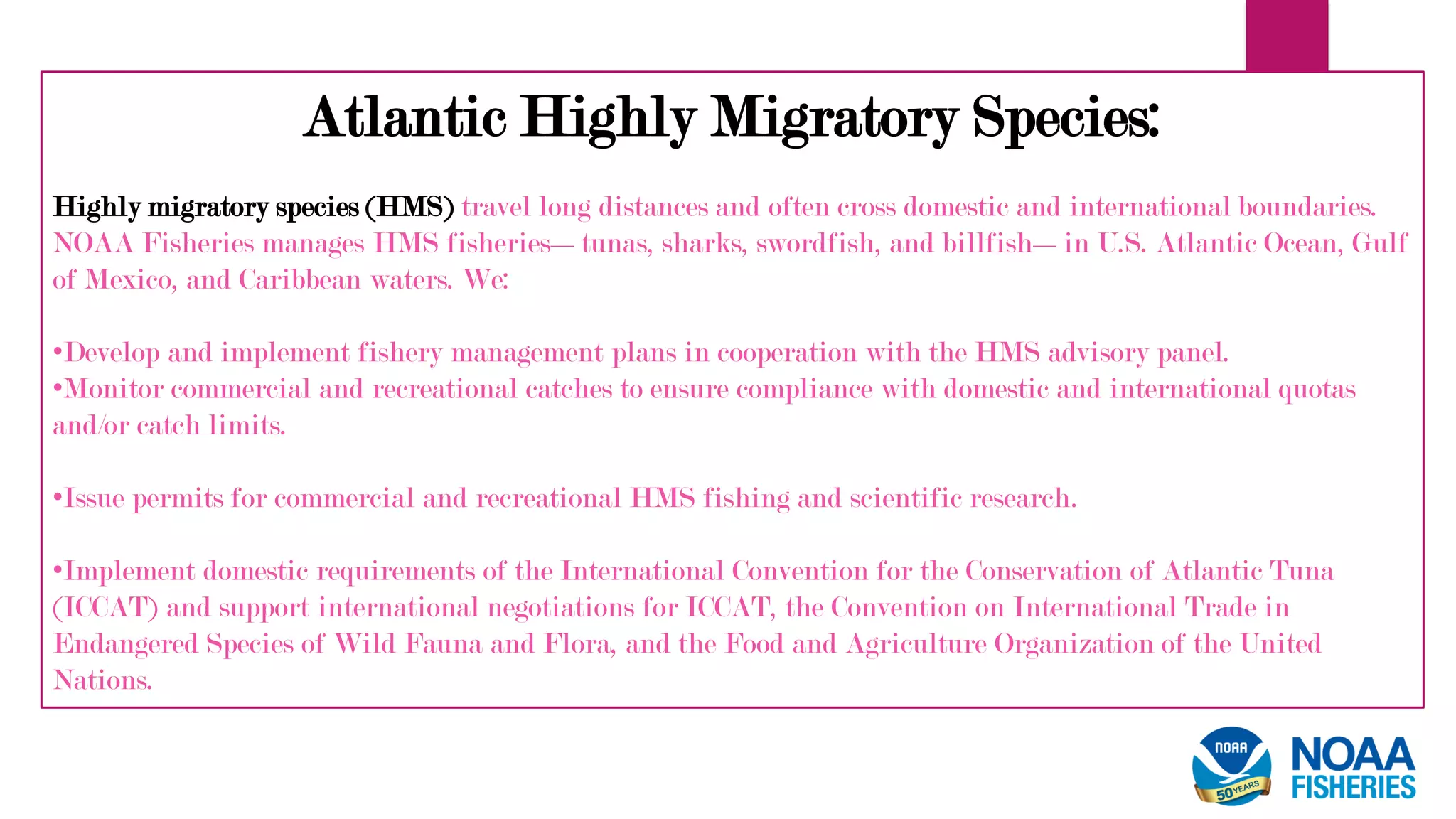 Atlantic Highly Migratory Species:

Highly migratory species (HMS) travel long distances and often cross domestic and international boundaries. NOAA Fisheries manages HMS fisheries— tunas, sharks, swordfish, and billfish— in U.S. Atlantic Ocean, Gulf of Mexico, and Caribbean waters. We:

•Develop and implement fishery management plans in cooperation with the HMS advisory panel.
•Monitor commercial and recreational catches to ensure compliance with domestic and international quotas and/or catch limits.

•Issue permits for commercial and recreational HMS fishing and scientific research.

•Implement domestic requirements of the International Convention for the Conservation of Atlantic Tuna (ICCAT) and support international negotiations for ICCAT, the Convention on International Trade in Endangered Species of Wild Fauna and Flora, and the Food and Agriculture Organization of the United Nations.

NOAA 50 YEARS NOAA FISHERIES